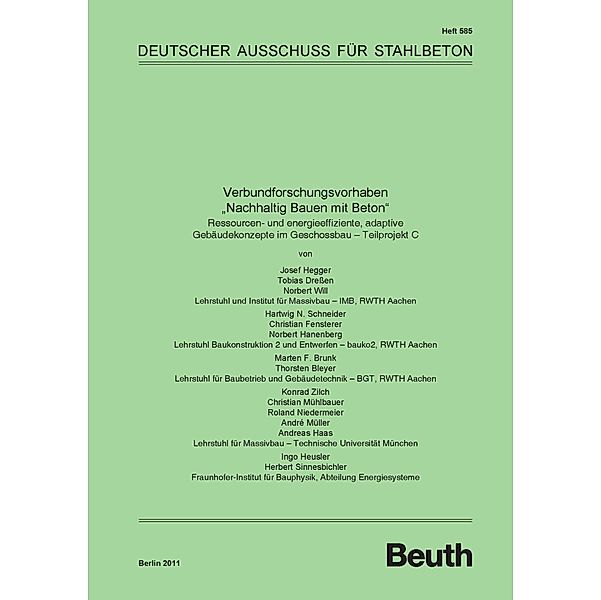 Heft 585

DEUTSCHER AUSSCHUSS FÜR STAHLBETON

Verbundforschungsvorhaben
„Nachhaltig Bauen mit Beton“
Ressourcen- und energieeffiziente, adaptive Gebäudekonzepte im Geschossbau – Teilprojekt C

von

Josef Hegger
Tobias Dreßen
Norbert Will
Lehrstuhl und Institut für Massivbau – IMB, RWTH Aachen

Hartwig N. Schneider
Christian Fensterer
Norbert Hanenberg
Lehrstuhl Baukonstruktion 2 und Entwerfen – bauko2, RWTH Aachen

Marten F. Brunk
Thorsten Bleyer
Lehrstuhl für Baubetrieb und Gebäudetechnik – BGT, RWTH Aachen

Konrad Zilch
Christian Mühlbauer
Roland Niedermeier
André Müller
Andreas Haas
Lehrstuhl für Massivbau – Technische Universität München

Ingo Heusler
Herbert Sinnesbichler
Fraunhofer-Institut für Bauphysik, Abteilung Energiesysteme

Berlin 2011

Beuth